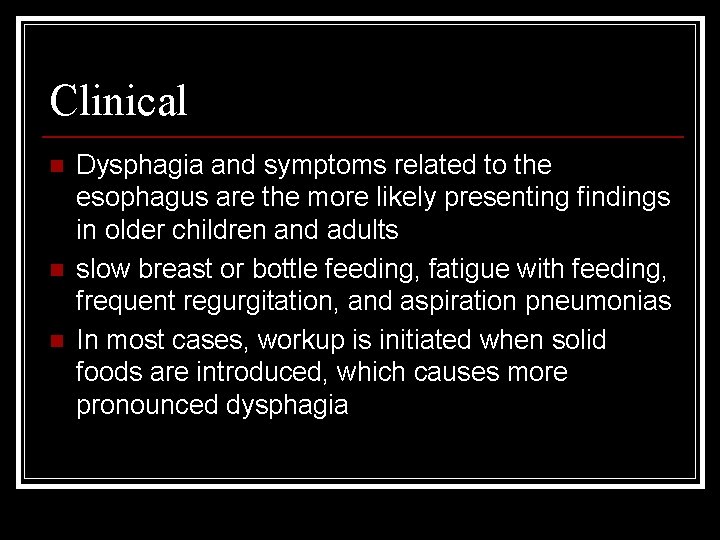 Clinical

- Dysphagia and symptoms related to the esophagus are the more likely presenting findings in older children and adults
- slow breast or bottle feeding, fatigue with feeding, frequent regurgitation, and aspiration pneumonias
- In most cases, workup is initiated when solid foods are introduced, which causes more pronounced dysphagia